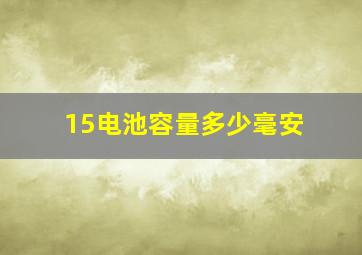 15电池容量多少毫安